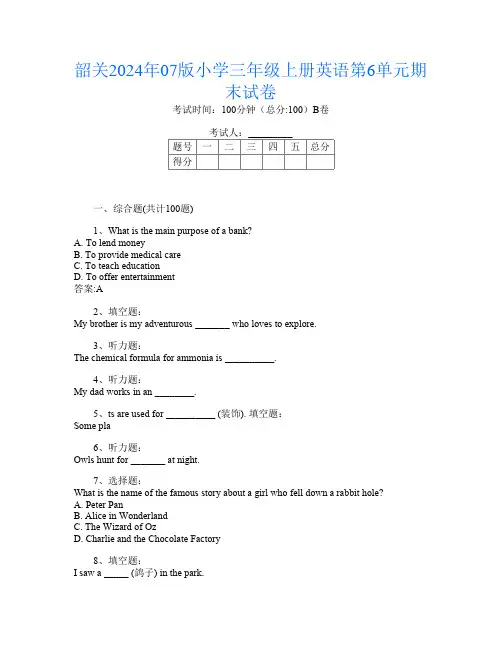 韶关2024年07版小学三年级上册英语第6单元期末试卷

考试时间：100分钟（总分:100）B卷

考试人：__________

| 题号 | 一 | 二 | 三 | 四 | 五 | 总分 |
|---|---|---|---|---|---|---|
| 得分 | | | | | | |

一、综合题(共计100题)

1、What is the main purpose of a bank?
A. To lend money
B. To provide medical care
C. To teach education
D. To offer entertainment
答案:A

2、填空题：
My brother is my adventurous _______ who loves to explore.

3、听力题：
The chemical formula for ammonia is __________.

4、听力题：
My dad works in an ________.

5、ts are used for __________ (装饰). 填空题：
Some pla

6、听力题：
Owls hunt for _______ at night.

7、选择题：
What is the name of the famous story about a girl who fell down a rabbit hole?
A. Peter Pan
B. Alice in Wonderland
C. The Wizard of Oz
D. Charlie and the Chocolate Factory

8、填空题：
I saw a _____ (鸽子) in the park.